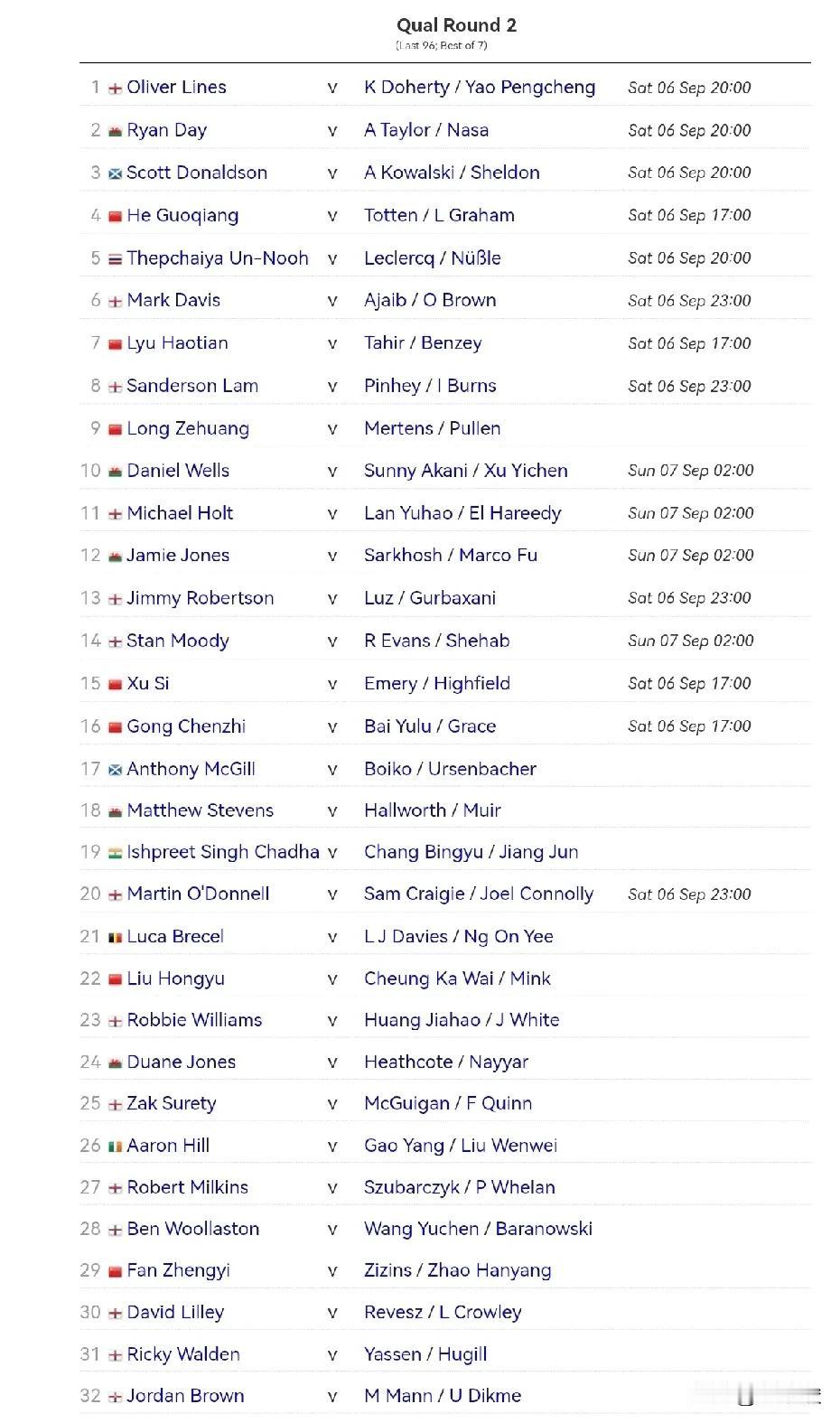 Qual Round 2
(Last 96; Best of 7)

| | | | | |
|---|---|---|---|---|
| 1 | Oliver Lines | v | K Doherty / Yao Pengcheng | Sat 06 Sep 20:00 |
| 2 | Ryan Day | v | A Taylor / Nasa | Sat 06 Sep 20:00 |
| 3 | Scott Donaldson | v | A Kowalski / Sheldon | Sat 06 Sep 20:00 |
| 4 | He Guoqiang | v | Totten / L Graham | Sat 06 Sep 17:00 |
| 5 | Thepchaiya Un-Nooh | v | Leclercq / Nüßle | Sat 06 Sep 20:00 |
| 6 | Mark Davis | v | Ajaib / O Brown | Sat 06 Sep 23:00 |
| 7 | Lyu Haotian | v | Tahir / Benzey | Sat 06 Sep 17:00 |
| 8 | Sanderson Lam | v | Pinhey / I Burns | Sat 06 Sep 23:00 |
| 9 | Long Zehuang | v | Mertens / Pullen | |
| 10 | Daniel Wells | v | Sunny Akani / Xu Yichen | Sun 07 Sep 02:00 |
| 11 | Michael Holt | v | Lan Yuhao / El Hareedy | Sun 07 Sep 02:00 |
| 12 | Jamie Jones | v | Sarkhosh / Marco Fu | Sun 07 Sep 02:00 |
| 13 | Jimmy Robertson | v | Luz / Gurbaxani | Sat 06 Sep 23:00 |
| 14 | Stan Moody | v | R Evans / Shehab | Sun 07 Sep 02:00 |
| 15 | Xu Si | v | Emery / Highfield | Sat 06 Sep 17:00 |
| 16 | Gong Chenzhi | v | Bai Yulu / Grace | Sat 06 Sep 17:00 |
| 17 | Anthony McGill | v | Boiko / Ursenbacher | |
| 18 | Matthew Stevens | v | Hallworth / Muir | |
| 19 | Ishpreet Singh Chadha | v | Chang Bingyu / Jiang Jun | |
| 20 | Martin O'Donnell | v | Sam Craigie / Joel Connolly | Sat 06 Sep 23:00 |
| 21 | Luca Brecel | v | L J Davies / Ng On Yee | |
| 22 | Liu Hongyu | v | Cheung Ka Wai / Mink | |
| 23 | Robbie Williams | v | Huang Jiahao / J White | |
| 24 | Duane Jones | v | Heathcote / Nayyar | |
| 25 | Zak Surety | v | McGuigan / F Quinn | |
| 26 | Aaron Hill | v | Gao Yang / Liu Wenwei | |
| 27 | Robert Milkins | v | Szubarczyk / P Whelan | |
| 28 | Ben Woollaston | v | Wang Yuchen / Baranowski | |
| 29 | Fan Zhengyi | v | Zizins / Zhao Hanyang | |
| 30 | David Lilley | v | Revesz / L Crowley | |
| 31 | Ricky Walden | v | Yassen / Hugill | |
| 32 | Jordan Brown | v | M Mann / U Dikme | |